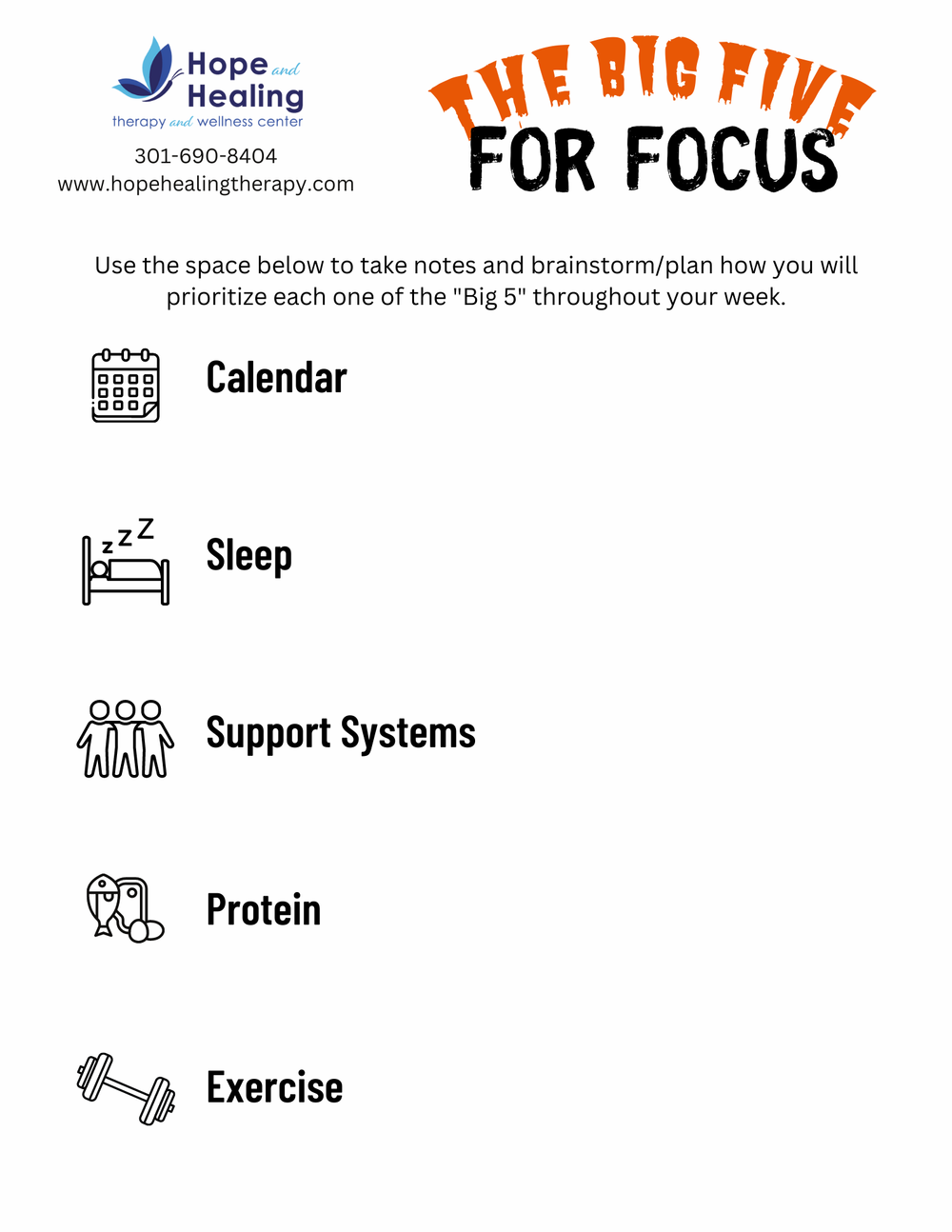 Hope and Healing
therapy and wellness center

301-690-8404
www.hopehealingtherapy.com

THE BIG FIVE
FOR FOCUS

Use the space below to take notes and brainstorm/plan how you will prioritize each one of the "Big 5" throughout your week.

Calendar

z z Z

Sleep

Support Systems

Protein

Exercise